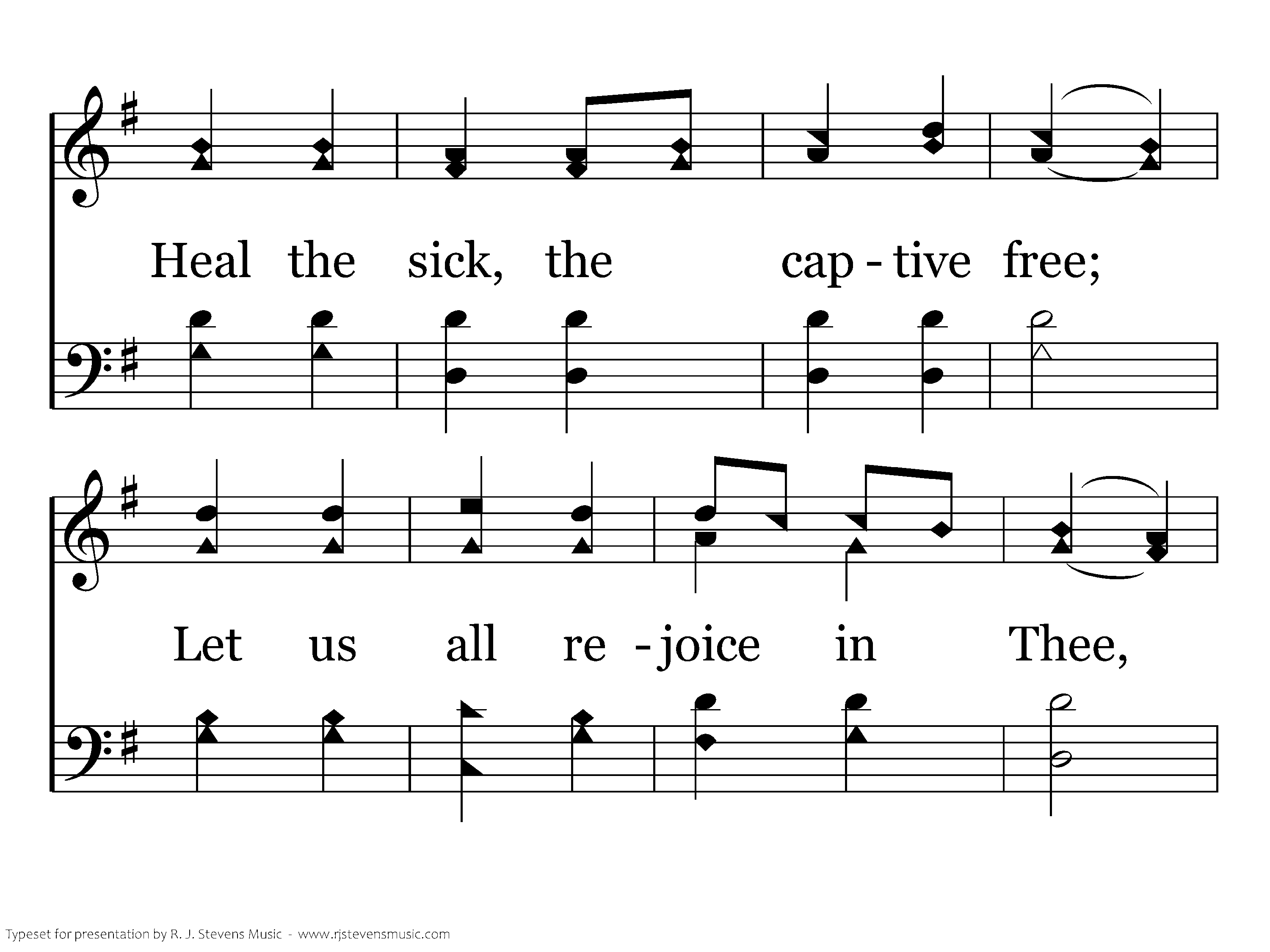 Heal the sick, the cap - tive free;

Let us all re - joice in Thee,

Typeset for presentation by R. J. Stevens Music - www.rjstevensmusic.com